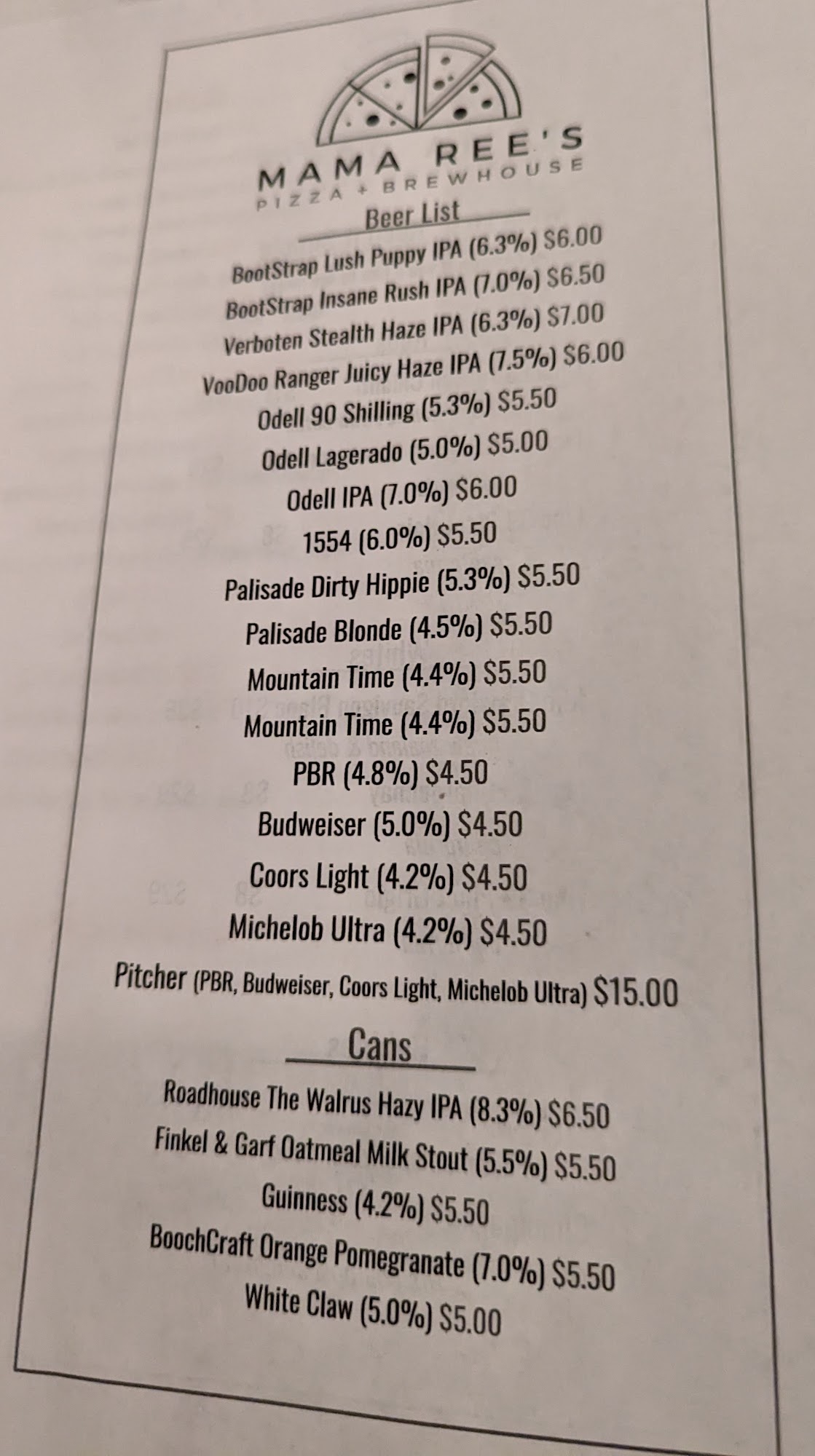 MAMA REE'S
PIZZA + BREWHOUSE

Beer List

BootStrap Lush Puppy IPA (6.3%) $6.00
BootStrap Insane Rush IPA (7.0%) $6.50
Verboten Stealth Haze IPA (6.3%) $7.00
VooDoo Ranger Juicy Haze IPA (7.5%) $6.00
Odell 90 Shilling (5.3%) $5.50
Odell Lagerado (5.0%) $5.00
Odell IPA (7.0%) $6.00
1554 (6.0%) $5.50
Palisade Dirty Hippie (5.3%) $5.50
Palisade Blonde (4.5%) $5.50
Mountain Time (4.4%) $5.50
Mountain Time (4.4%) $5.50
PBR (4.8%) $4.50
Budweiser (5.0%) $4.50
Coors Light (4.2%) $4.50
Michelob Ultra (4.2%) $4.50
Pitcher (PBR, Budweiser, Coors Light, Michelob Ultra) $15.00

Cans

Roadhouse The Walrus Hazy IPA (8.3%) $6.50
Finkel & Garf Oatmeal Milk Stout (5.5%) $5.50
Guinness (4.2%) $5.50
BoochCraft Orange Pomegranate (7.0%) $5.50
White Claw (5.0%) $5.00